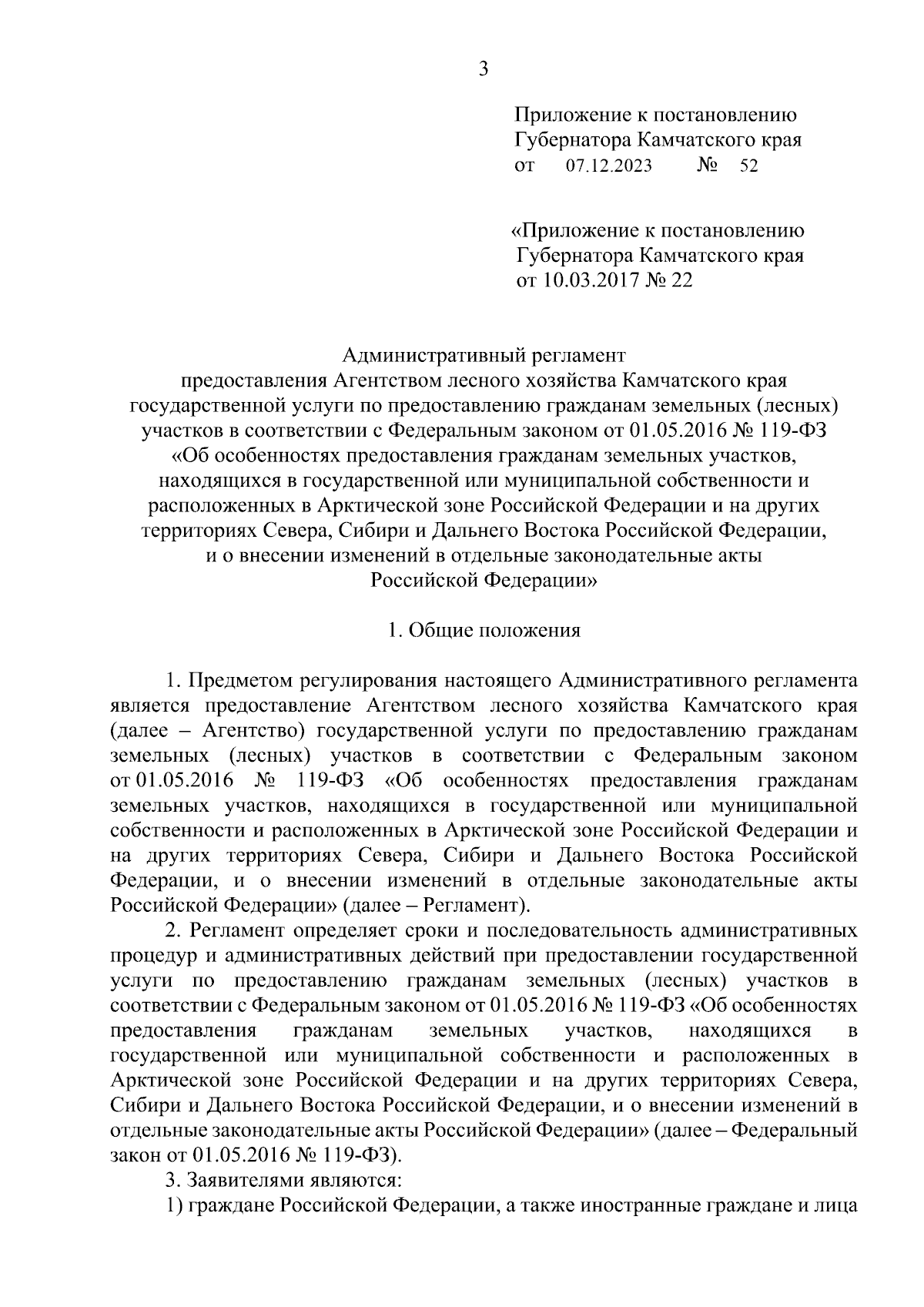 3

Приложение к постановлению
Губернатора Камчатского края
от 07.12.2023 № 52

«Приложение к постановлению
Губернатора Камчатского края
от 10.03.2017 № 22

Административный регламент
предоставления Агентством лесного хозяйства Камчатского края государственной услуги по предоставлению гражданам земельных (лесных) участков в соответствии с Федеральным законом от 01.05.2016 № 119-ФЗ «Об особенностях предоставления гражданам земельных участков, находящихся в государственной или муниципальной собственности и расположенных в Арктической зоне Российской Федерации и на других территориях Севера, Сибири и Дальнего Востока Российской Федерации, и о внесении изменений в отдельные законодательные акты Российской Федерации»

1. Общие положения

1. Предметом регулирования настоящего Административного регламента является предоставление Агентством лесного хозяйства Камчатского края (далее – Агентство) государственной услуги по предоставлению гражданам земельных (лесных) участков в соответствии с Федеральным законом от 01.05.2016 № 119-ФЗ «Об особенностях предоставления гражданам земельных участков, находящихся в государственной или муниципальной собственности и расположенных в Арктической зоне Российской Федерации и на других территориях Севера, Сибири и Дальнего Востока Российской Федерации, и о внесении изменений в отдельные законодательные акты Российской Федерации» (далее – Регламент).

2. Регламент определяет сроки и последовательность административных процедур и административных действий при предоставлении государственной услуги по предоставлению гражданам земельных (лесных) участков в соответствии с Федеральным законом от 01.05.2016 № 119-ФЗ «Об особенностях предоставления гражданам земельных участков, находящихся в государственной или муниципальной собственности и расположенных в Арктической зоне Российской Федерации и на других территориях Севера, Сибири и Дальнего Востока Российской Федерации, и о внесении изменений в отдельные законодательные акты Российской Федерации» (далее – Федеральный закон от 01.05.2016 № 119-ФЗ).

3. Заявителями являются:

1) граждане Российской Федерации, а также иностранные граждане и лица